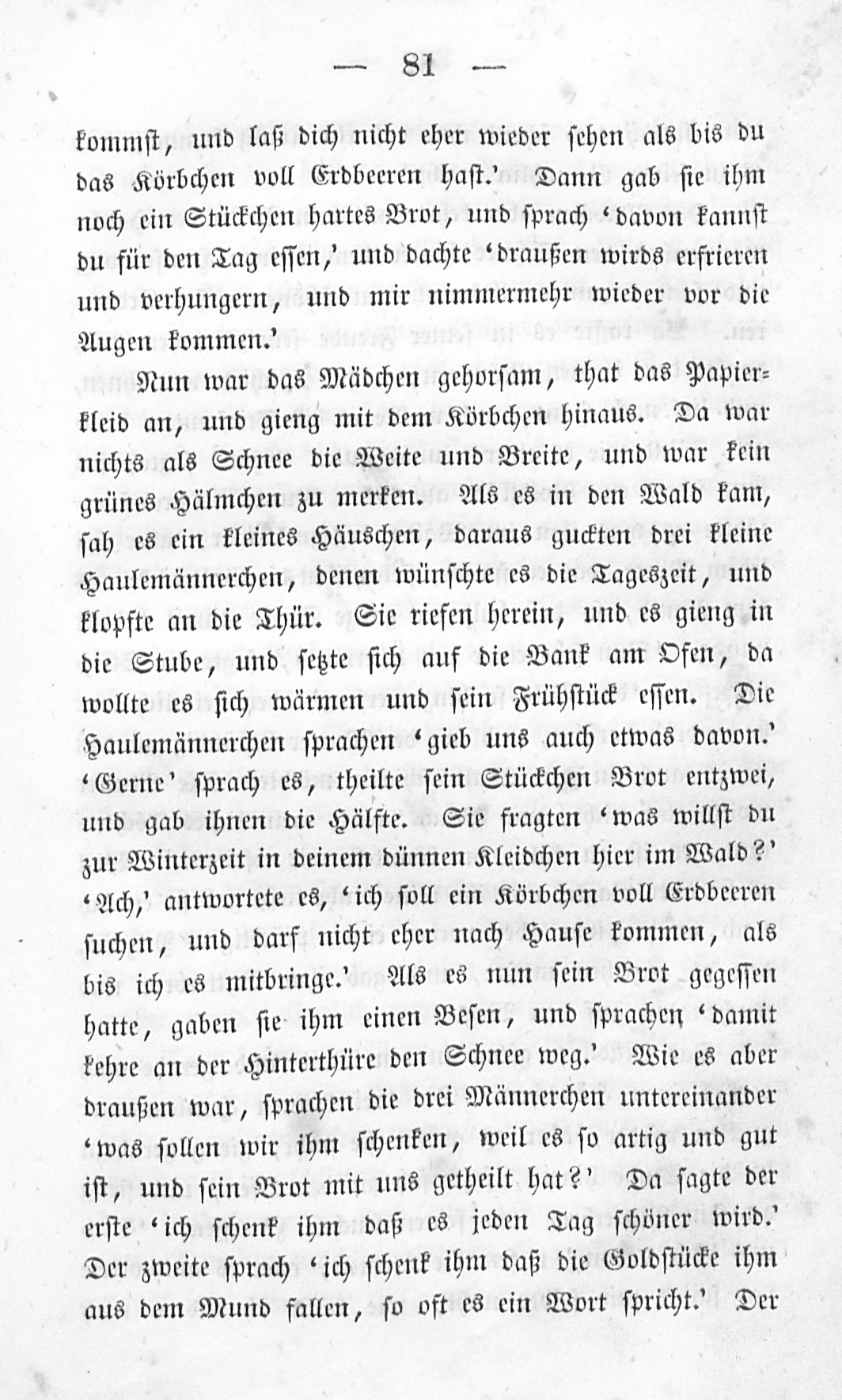 — 81 —

kommst, und laß dich nicht eher wieder sehen als bis du das Körbchen voll Erdbeeren hast.' Dann gab sie ihm noch ein Stückchen hartes Brot, und sprach 'davon kannst du für den Tag essen,' und dachte 'draußen wirds erfrieren und verhungern, und mir nimmermehr wieder vor die Augen kommen.'

Nun war das Mädchen gehorsam, that das Papierkleid an, und gieng mit dem Körbchen hinaus. Da war nichts als Schnee die Weite und Breite, und war kein grünes Hälmchen zu merken. Als es in den Wald kam, sah es ein kleines Häuschen, daraus guckten drei kleine Haulemännerchen, denen wünschte es die Tageszeit, und klopfte an die Thür. Sie riefen herein, und es gieng in die Stube, und setzte sich auf die Bank am Ofen, da wollte es sich wärmen und sein Frühstück essen. Die Haulemännerchen sprachen 'gieb uns auch etwas davon.' 'Gerne' sprach es, theilte sein Stückchen Brot entzwei, und gab ihnen die Hälfte. Sie fragten 'was willst du zur Winterzeit in deinem dünnen Kleidchen hier im Wald?' 'Ach,' antwortete es, 'ich soll ein Körbchen voll Erdbeeren suchen, und darf nicht eher nach Hause kommen, als bis ich es mitbringe.' Als es nun sein Brot gegessen hatte, gaben sie ihm einen Besen, und sprachen 'damit kehre an der Hinterthüre den Schnee weg.' Wie es aber draußen war, sprachen die drei Männerchen untereinander 'was sollen wir ihm schenken, weil es so artig und gut ist, und sein Brot mit uns getheilt hat?' Da sagte der erste 'ich schenk ihm daß es jeden Tag schöner wird.' Der zweite sprach 'ich schenk ihm daß die Goldstücke ihm aus dem Mund fallen, so oft es ein Wort spricht.' Der